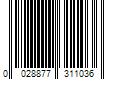 0 028877 311036